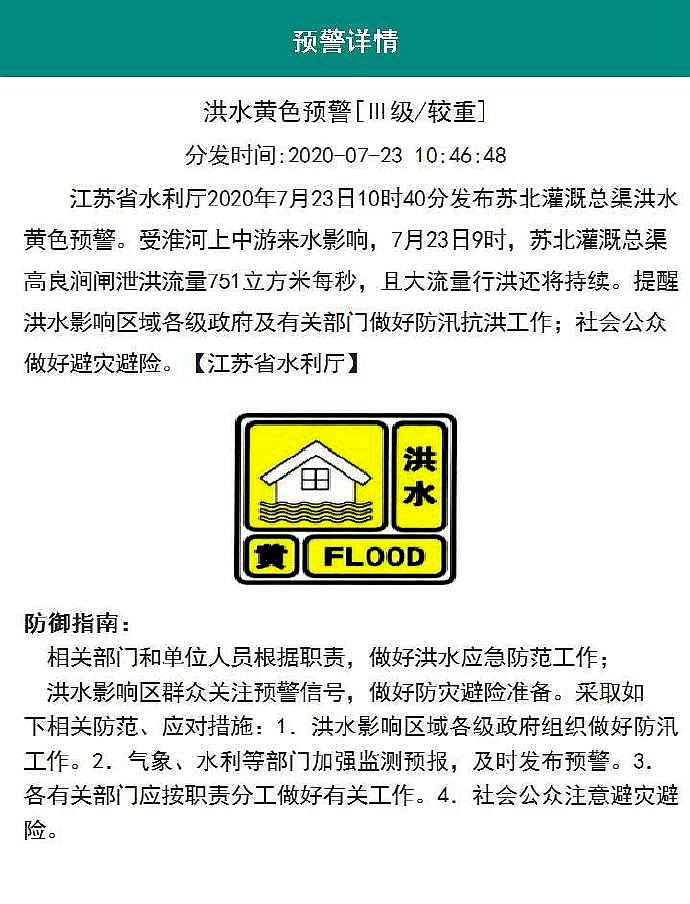 预警详情

洪水黄色预警[III级/较重]

分发时间:2020-07-23 10:46:48

江苏省水利厅2020年7月23日10时40分发布苏北灌溉总渠洪水黄色预警。受淮河上中游来水影响，7月23日9时，苏北灌溉总渠高良涧闸泄洪流量751立方米每秒，且大流量行洪还将持续。提醒洪水影响区域各级政府及有关部门做好防汛抗洪工作；社会公众做好避灾避险。【江苏省水利厅】

洪水
黄
FLOOD

防御指南：
相关部门和单位人员根据职责，做好洪水应急防范工作；
洪水影响区群众关注预警信号，做好防灾避险准备。采取如下相关防范、应对措施：1. 洪水影响区域各级政府组织做好防汛工作。2. 气象、水利等部门加强监测预报，及时发布预警。3. 各有关部门应按职责分工做好有关工作。4. 社会公众注意避灾避险。